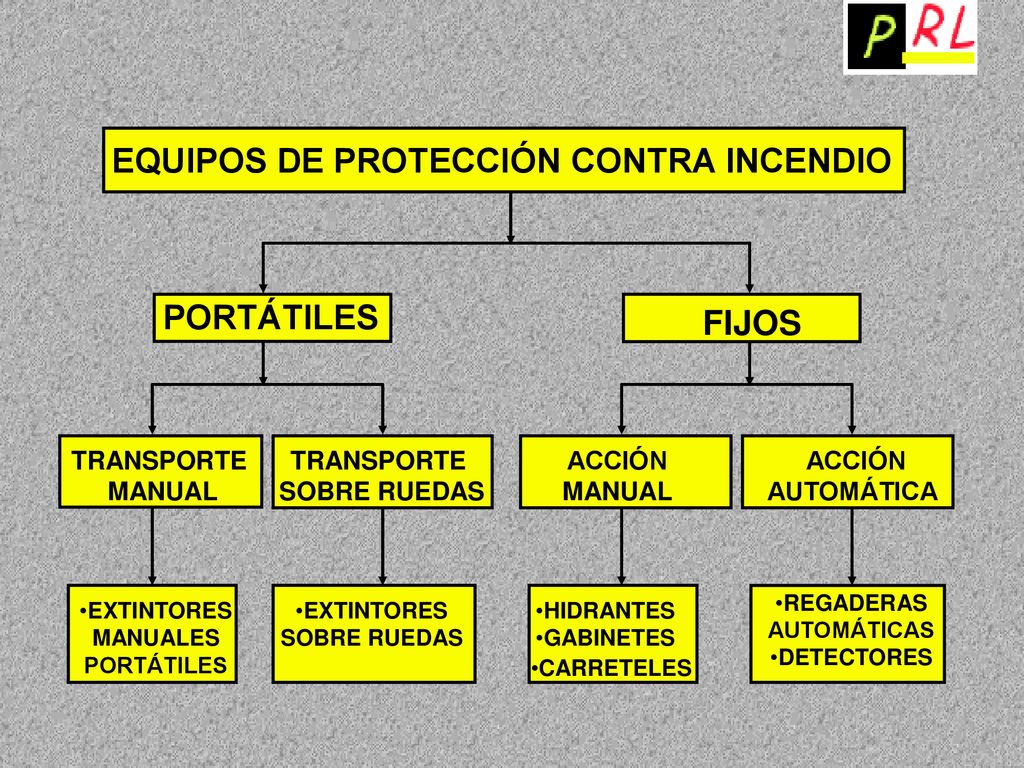 PRL

EQUIPOS DE PROTECCIÓN CONTRA INCENDIO

PORTÁTILES

FIJOS

TRANSPORTE MANUAL

TRANSPORTE SOBRE RUEDAS

ACCIÓN MANUAL

ACCIÓN AUTOMÁTICA

•EXTINTORES MANUALES PORTÁTILES

•EXTINTORES SOBRE RUEDAS

•HIDRANTES
•GABINETES
•CARRETELES

•REGADERAS AUTOMÁTICAS
•DETECTORES